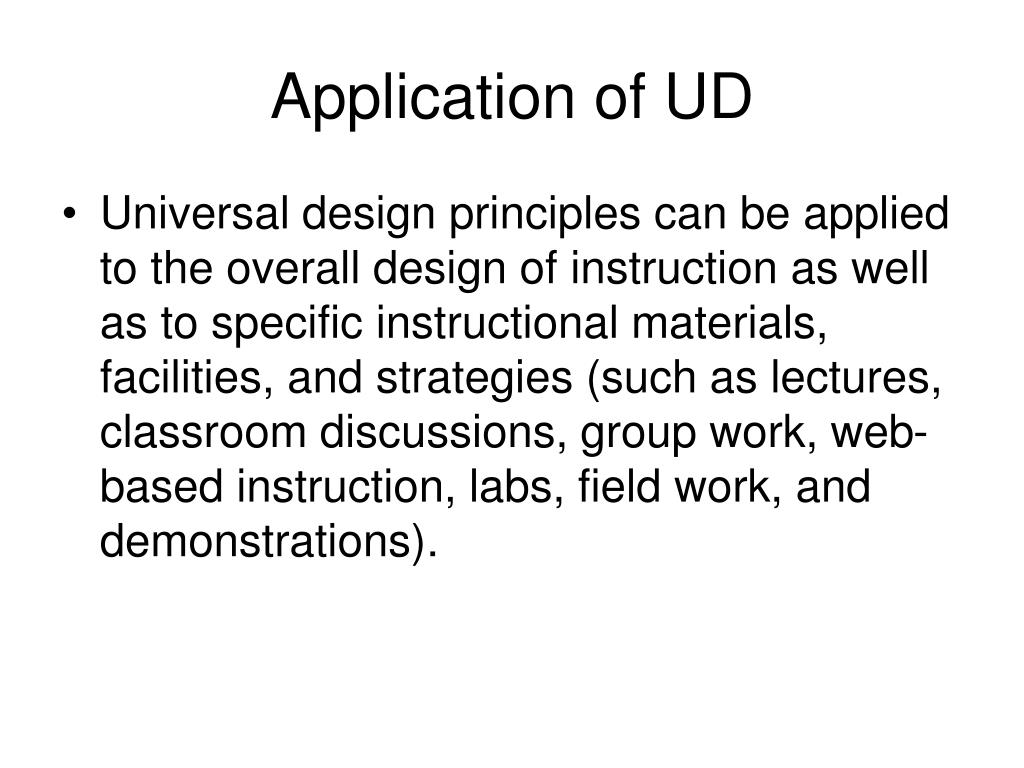 Application of UD

• Universal design principles can be applied to the overall design of instruction as well as to specific instructional materials, facilities, and strategies (such as lectures, classroom discussions, group work, web-based instruction, labs, field work, and demonstrations).